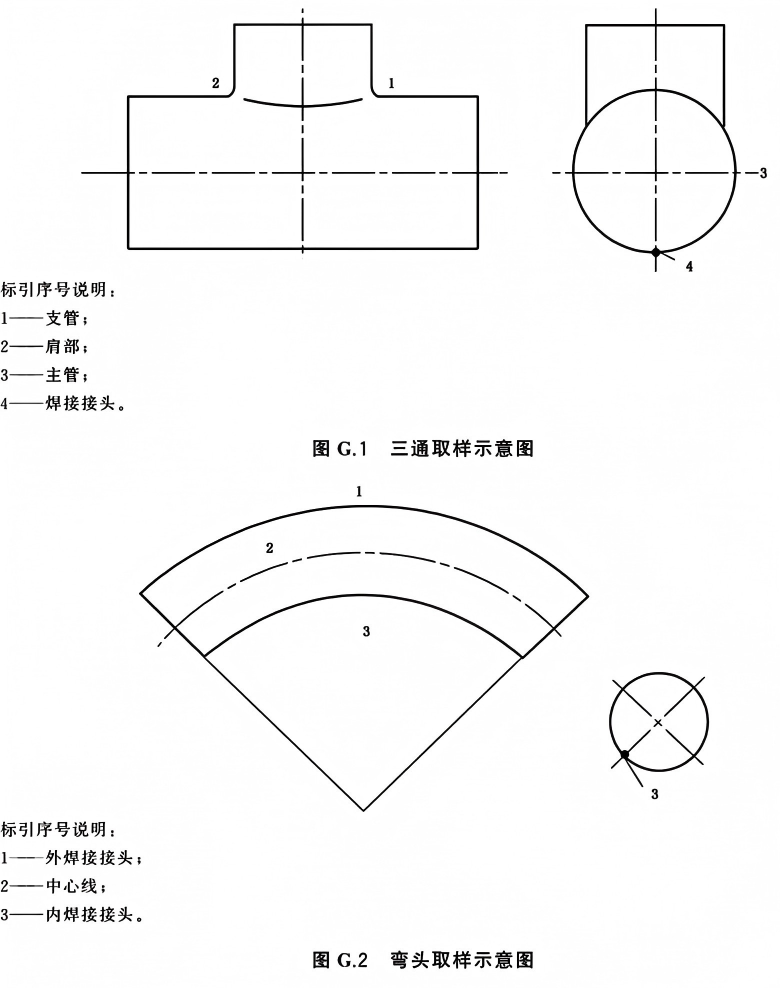 2

1

3

4

标引序号说明：

1——支管；

2——肩部；

3——主管；

4——焊接接头。

图 G.1　三通取样示意图

1

2

3

3

标引序号说明：

1——外焊接接头；

2——中心线；

3——内焊接接头。

图 G.2　弯头取样示意图